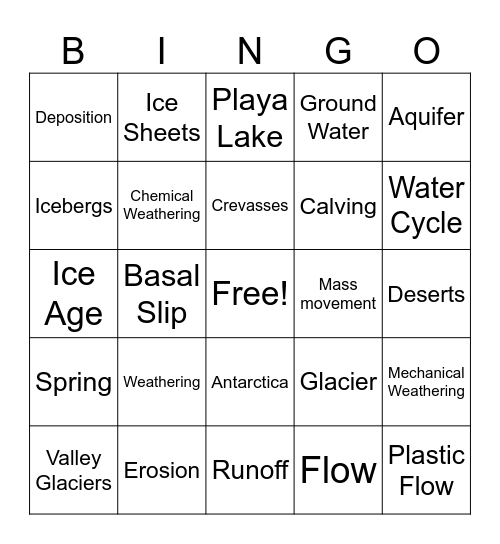 | B | I | N | G | O |
|---|---|---|---|---|
| Deposition | Ice Sheets | Playa Lake | Ground Water | Aquifer |
| Icebergs | Chemical Weathering | Crevasses | Calving | Water Cycle |
| Ice Age | Basal Slip | Free! | Mass movement | Deserts |
| Spring | Weathering | Antarctica | Glacier | Mechanical Weathering |
| Valley Glaciers | Erosion | Runoff | Flow | Plastic Flow |